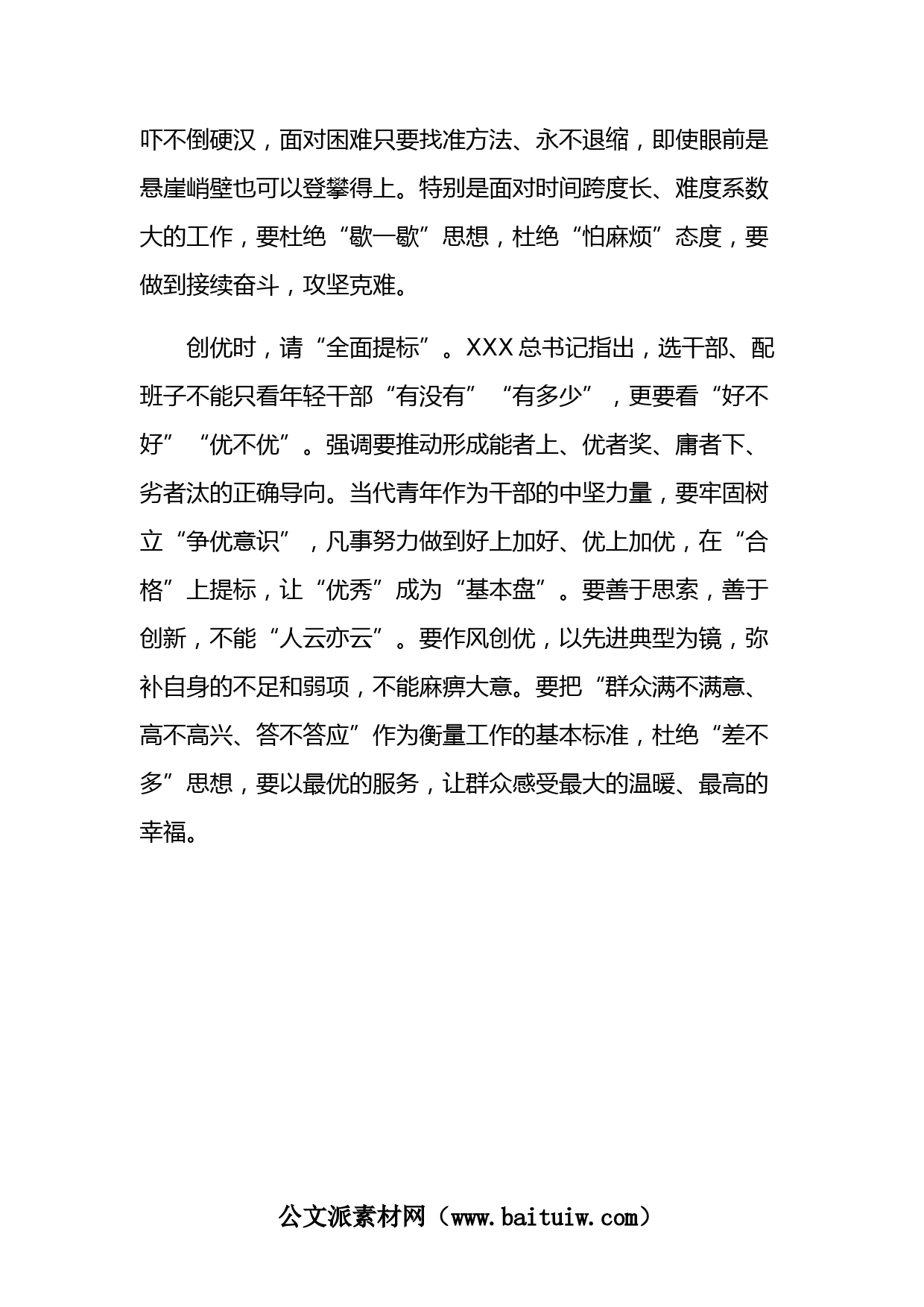 吓不倒硬汉，面对困难只要找准方法、永不退缩，即使眼前是悬崖峭壁也可以登攀得上。特别是面对时间跨度长、难度系数大的工作，要杜绝“歇一歇”思想，杜绝“怕麻烦”态度，要做到接续奋斗，攻坚克难。

创优时，请“全面提标”。XXX总书记指出，选干部、配班子不能只看年轻干部“有没有”“有多少”，更要看“好不好”“优不优”。强调要推动形成能者上、优者奖、庸者下、劣者汰的正确导向。当代青年作为干部的中坚力量，要牢固树立“争优意识”，凡事努力做到好上加好、优上加优，在“合格”上提标，让“优秀”成为“基本盘”。要善于思索，善于创新，不能“人云亦云”。要作风创优，以先进典型为镜，弥补自身的不足和弱项，不能麻痹大意。要把“群众满不满意、高不高兴、答不答应”作为衡量工作的基本标准，杜绝“差不多”思想，要以最优的服务，让群众感受最大的温暖、最高的幸福。

公文派素材网（www.baituiw.com）